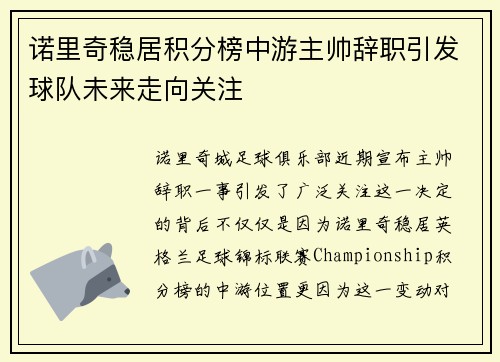 诺里奇稳居积分榜中游主帅辞职引发球队未来走向关注

诺里奇城足球俱乐部近期宣布主帅辞职一事引发了广泛关注这一决定的背后不仅仅是因为诺里奇稳居英格兰足球锦标联赛Championship积分榜的中游位置更因为这一变动对